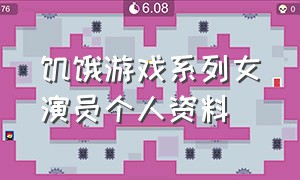 76

6.08

0

饥饿游戏系列女演员个人资料